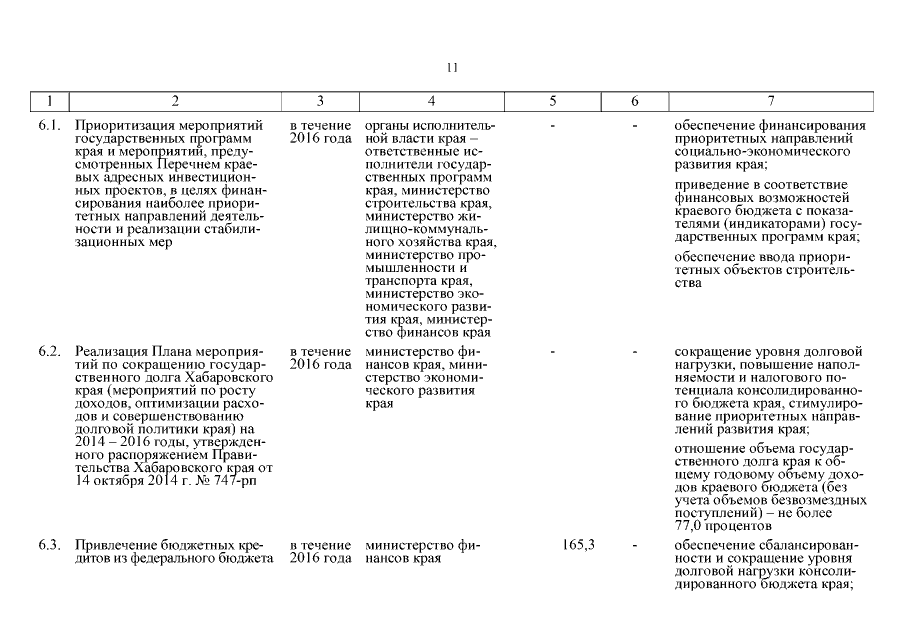 11

| 1 | 2 | 3 | 4 | 5 | 6 | 7 |
|---|---|---|---|---|---|---|
| 6.1. | Приоритизация мероприятий государственных программ края и мероприятий, предусмотренных Перечнем краевых адресных инвестиционных проектов, в целях финансирования наиболее приоритетных направлений деятельности и реализации стабилизационных мер | в течение 2016 года | органы исполнительной власти края – ответственные исполнители государственных программ края, министерство строительства края, министерство жилищно-коммунального хозяйства края, министерство промышленности и транспорта края, министерство экономического развития края, министерство финансов края | - | - | обеспечение финансирования приоритетных направлений социально-экономического развития края; приведение в соответствие финансовых возможностей краевого бюджета с показателями (индикаторами) государственных программ края; обеспечение ввода приоритетных объектов строительства |
| 6.2. | Реализация Плана мероприятий по сокращению государственного долга Хабаровского края (мероприятий по росту доходов, оптимизации расходов и совершенствованию долговой политики края) на 2014 – 2016 годы, утвержденного распоряжением Правительства Хабаровского края от 14 октября 2014 г. № 747-рп | в течение 2016 года | министерство финансов края, министерство экономического развития края | - | - | сокращение уровня долговой нагрузки, повышение наполняемости и налогового потенциала консолидированного бюджета края, стимулирование приоритетных направлений развития края; отношение объема государственного долга края к общему годовому объему доходов краевого бюджета (без учета объемов безвозмездных поступлений) – не более 77,0 процентов |
| 6.3. | Привлечение бюджетных кредитов из федерального бюджета | в течение 2016 года | министерство финансов края | 165,3 | - | обеспечение сбалансированности и сокращение уровня долговой нагрузки консолидированного бюджета края; |